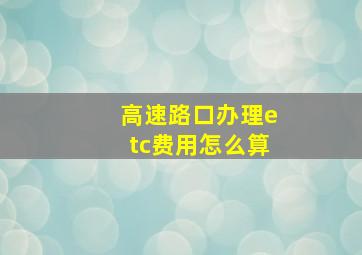 高速路口办理etc费用怎么算